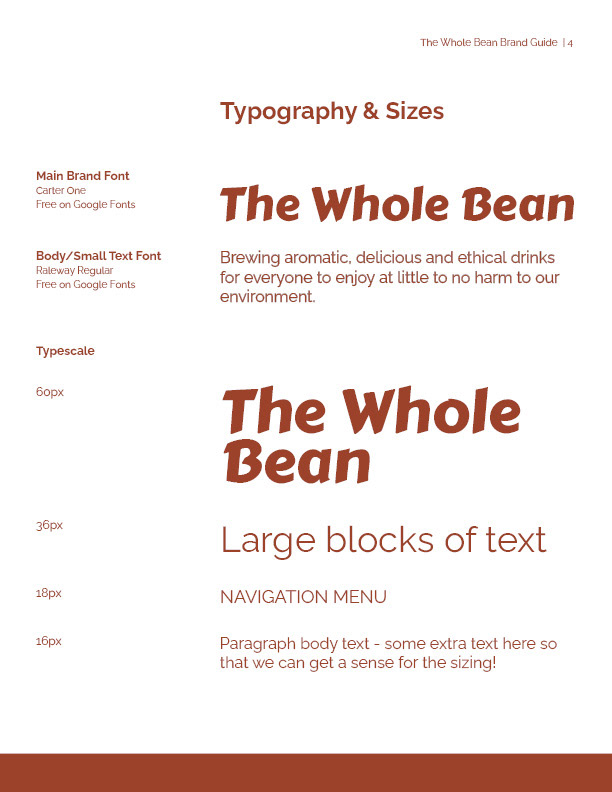 The Whole Bean Brand Guide | 4

Typography & Sizes

Main Brand Font
Carter One
Free on Google Fonts

The Whole Bean

Body/Small Text Font
Raleway Regular
Free on Google Fonts

Brewing aromatic, delicious and ethical drinks for everyone to enjoy at little to no harm to our environment.

Typescale

60px

The Whole Bean

36px

Large blocks of text

18px

NAVIGATION MENU

16px

Paragraph body text - some extra text here so that we can get a sense for the sizing!